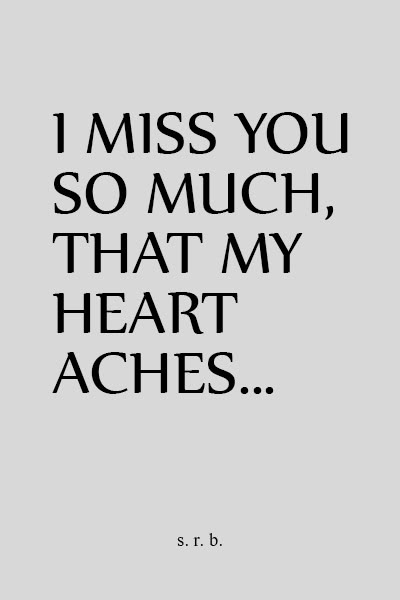 I MISS YOU SO MUCH, THAT MY HEART ACHES...

s. r. b.